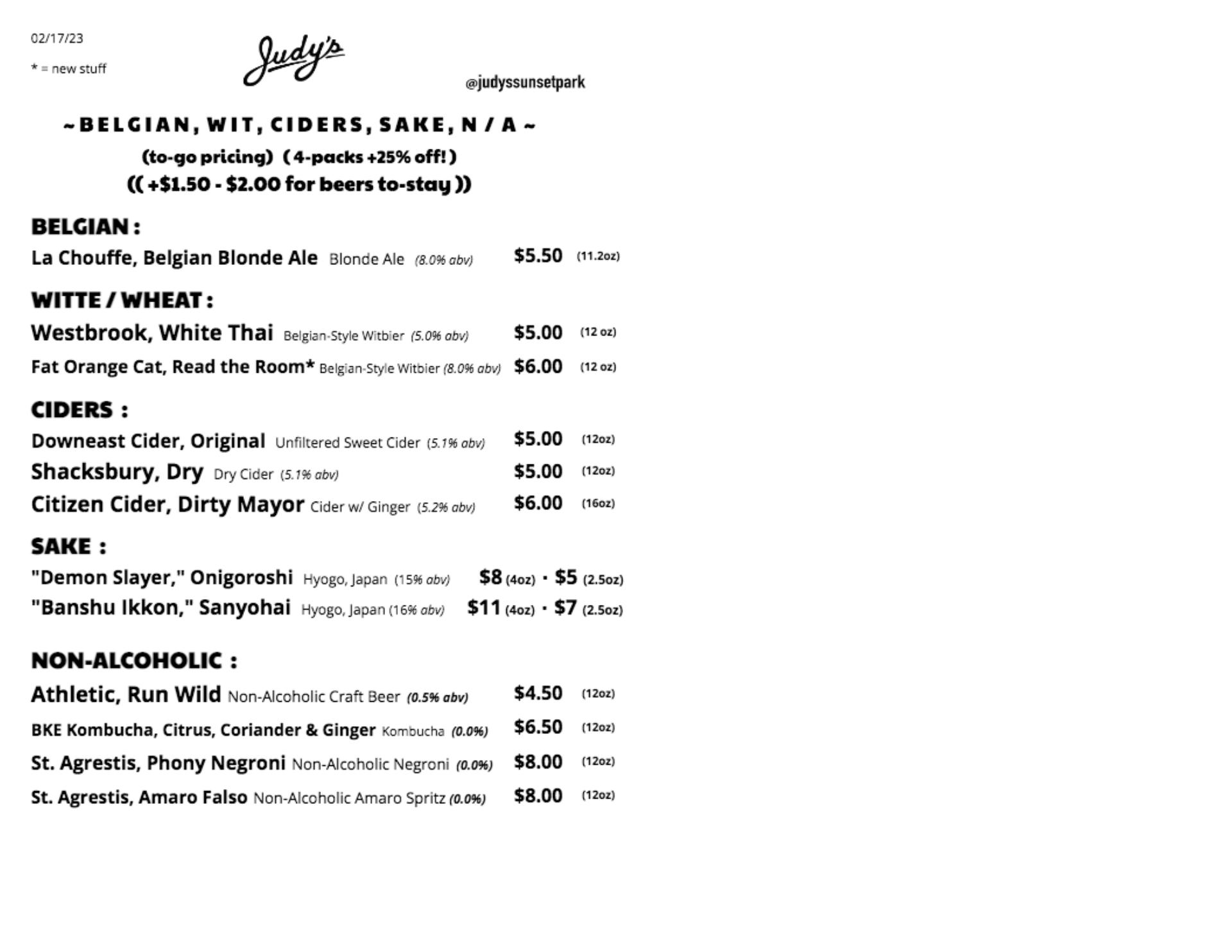 02/17/23

* = new stuff

Judy's

@judyssunsetpark

~ BELGIAN, WIT, CIDERS, SAKE, N / A ~

(to-go pricing) ( 4-packs +25% off! )

(( +$1.50 - $2.00 for beers to-stay ))

BELGIAN :

La Chouffe, Belgian Blonde Ale Blonde Ale (8.0% abv) $5.50 (11.2oz)

WITTE / WHEAT :

Westbrook, White Thai Belgian-Style Witbier (5.0% abv) $5.00 (12 oz)

Fat Orange Cat, Read the Room* Belgian-Style Witbier (8.0% abv) $6.00 (12 oz)

CIDERS :

Downeast Cider, Original Unfiltered Sweet Cider (5.1% abv) $5.00 (12oz)

Shacksbury, Dry Dry Cider (5.1% abv) $5.00 (12oz)

Citizen Cider, Dirty Mayor Cider w/ Ginger (5.2% abv) $6.00 (16oz)

SAKE :

"Demon Slayer," Onigoroshi Hyogo, Japan (15% abv) $8 (4oz) · $5 (2.5oz)

"Banshu Ikkon," Sanyohai Hyogo, Japan (16% abv) $11 (4oz) · $7 (2.5oz)

NON-ALCOHOLIC :

Athletic, Run Wild Non-Alcoholic Craft Beer (0.5% abv) $4.50 (12oz)

BKE Kombucha, Citrus, Coriander & Ginger Kombucha (0.0%) $6.50 (12oz)

St. Agrestis, Phony Negroni Non-Alcoholic Negroni (0.0%) $8.00 (12oz)

St. Agrestis, Amaro Falso Non-Alcoholic Amaro Spritz (0.0%) $8.00 (12oz)